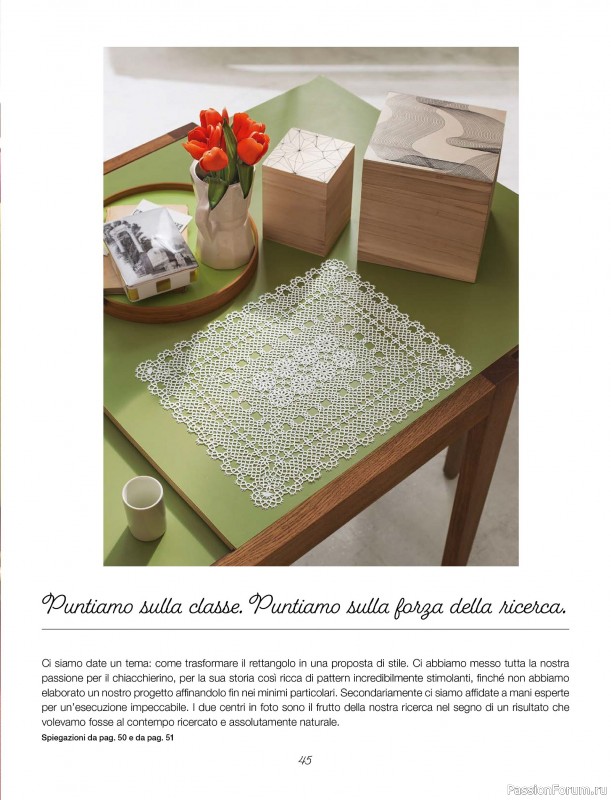 Puntiamo sulla classe. Puntiamo sulla forza della ricerca.

Ci siamo date un tema: come trasformare il rettangolo in una proposta di stile. Ci abbiamo messo tutta la nostra passione per il chiacchierino, per la sua storia così ricca di pattern incredibilmente stimolanti, finché non abbiamo elaborato un nostro progetto affinandolo fin nei minimi particolari. Secondariamente ci siamo affidate a mani esperte per un'esecuzione impeccabile. I due centri in foto sono il frutto della nostra ricerca nel segno di un risultato che volevamo fosse al contempo ricercato e assolutamente naturale.
Spiegazioni da pag. 50 e da pag. 51

45

PassionForum.ru